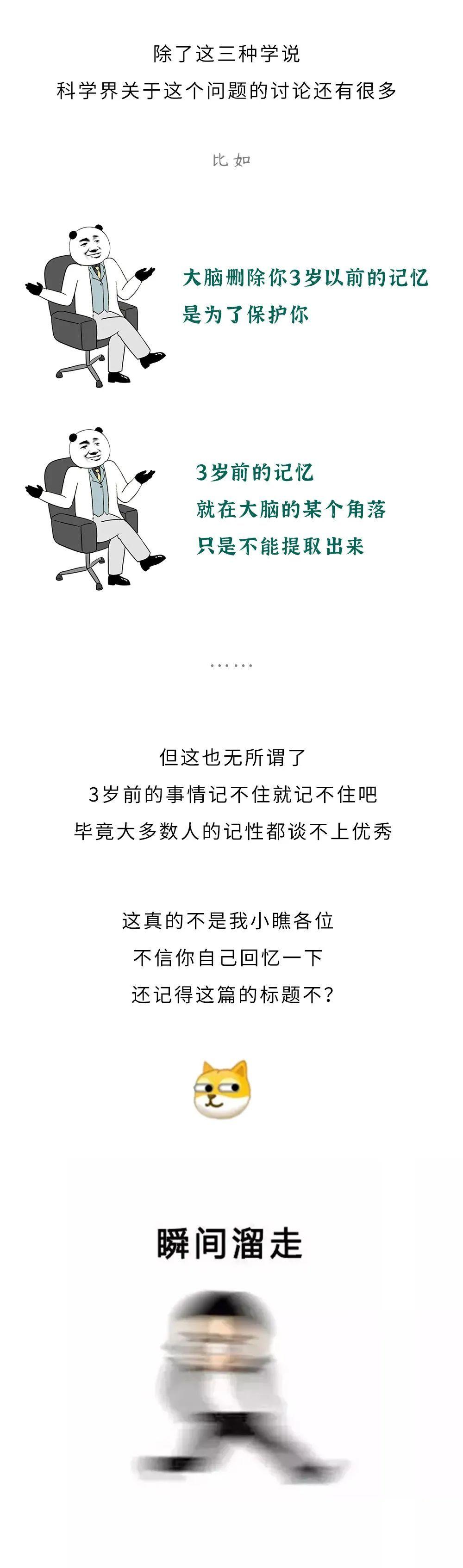 除了这三种学说
科学界关于这个问题的讨论还有很多

比如

大脑删除你3岁以前的记忆
是为了保护你

3岁前的记忆
就在大脑的某个角落
只是不能提取出来

……

但这也无所谓了
3岁前的事情记不住就记不住吧
毕竟大多数人的记性都谈不上优秀

这真的不是我小瞧各位
不信你自己回忆一下
还记得这篇的标题不？

瞬间溜走